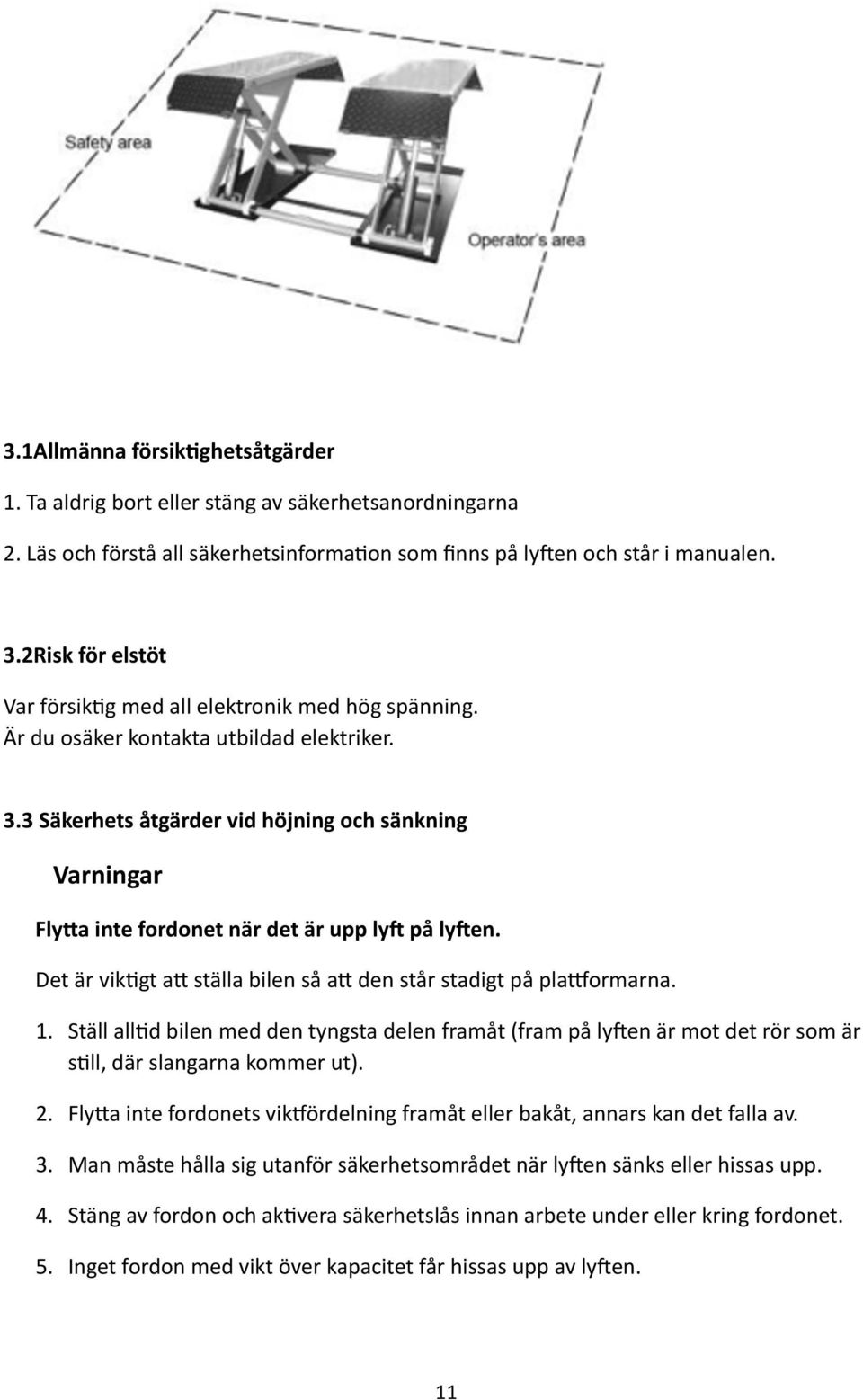 Safety area

Operator's area

3.1Allmänna försiktighetsåtgärder

1. Ta aldrig bort eller stäng av säkerhetsanordningarna

2. Läs och förstå all säkerhetsinformation som finns på lyften och står i manualen.

3.2Risk för elstöt

Var försiktig med all elektronik med hög spänning.
Är du osäker kontakta utbildad elektriker.

3.3 Säkerhets åtgärder vid höjning och sänkning

Varningar

Flytta inte fordonet när det är upp lyft på lyften.

Det är viktigt att ställa bilen så att den står stadigt på plattformarna.

1. Ställ alltid bilen med den tyngsta delen framåt (fram på lyften är mot det rör som är still, där slangarna kommer ut).

2. Flytta inte fordonets viktfördelning framåt eller bakåt, annars kan det falla av.

3. Man måste hålla sig utanför säkerhetsområdet när lyften sänks eller hissas upp.

4. Stäng av fordon och aktivera säkerhetslås innan arbete under eller kring fordonet.

5. Inget fordon med vikt över kapacitet får hissas upp av lyften.

11